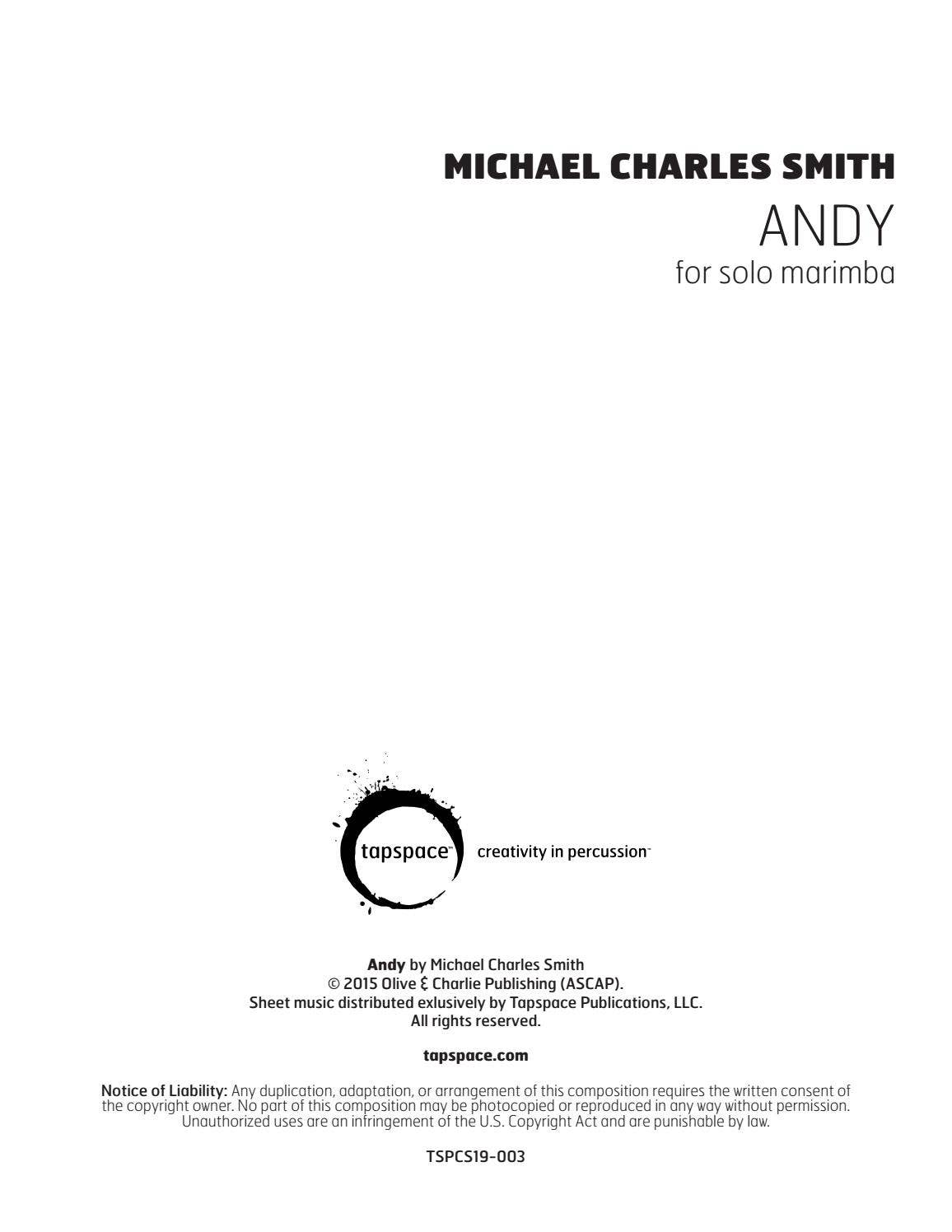 MICHAEL CHARLES SMITH

ANDY

for solo marimba

tapspace™ creativity in percussion™

Andy by Michael Charles Smith
© 2015 Olive & Charlie Publishing (ASCAP).
Sheet music distributed exlusively by Tapspace Publications, LLC.
All rights reserved.

tapspace.com

Notice of Liability: Any duplication, adaptation, or arrangement of this composition requires the written consent of the copyright owner. No part of this composition may be photocopied or reproduced in any way without permission. Unauthorized uses are an infringement of the U.S. Copyright Act and are punishable by law.

TSPCS19-003